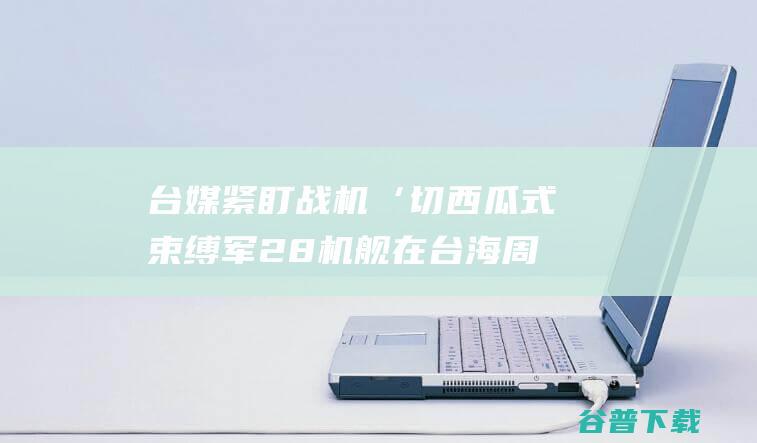 台媒紧盯战机‘切西瓜式
束缚军28机舰在台海周

谷普下载